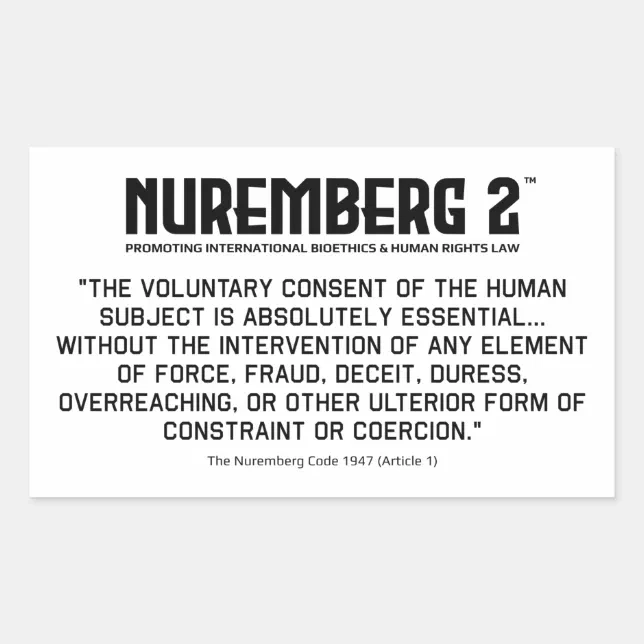 NUREMBERG 2™

PROMOTING INTERNATIONAL BIOETHICS & HUMAN RIGHTS LAW

"THE VOLUNTARY CONSENT OF THE HUMAN SUBJECT IS ABSOLUTELY ESSENTIAL... WITHOUT THE INTERVENTION OF ANY ELEMENT OF FORCE, FRAUD, DECEIT, DURESS, OVERREACHING, OR OTHER ULTERIOR FORM OF CONSTRAINT OR COERCION."

The Nuremberg Code 1947 (Article 1)